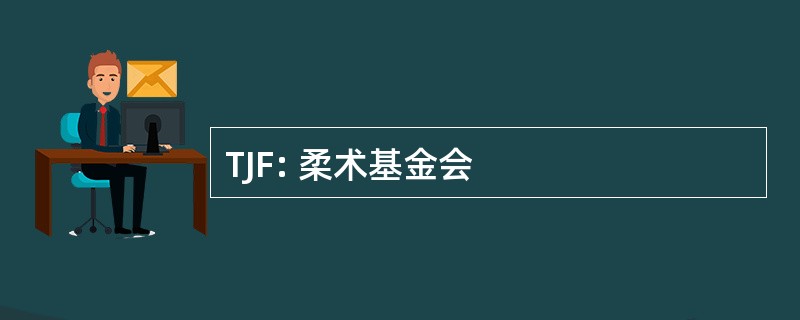 TJF: 柔术基金会